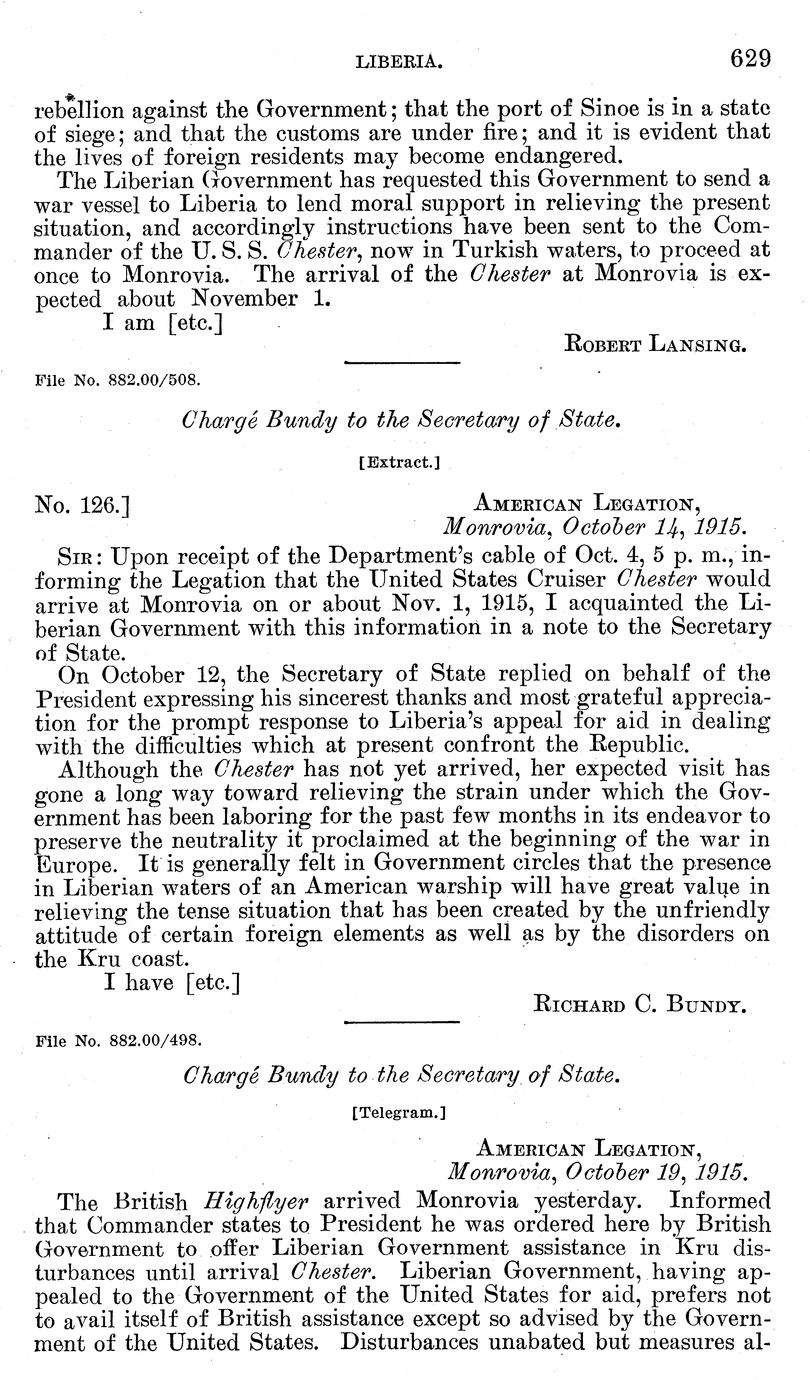 LIBERIA. 629

rebellion against the Government; that the port of Sinoe is in a state of siege; and that the customs are under fire; and it is evident that the lives of foreign residents may become endangered.

The Liberian Government has requested this Government to send a war vessel to Liberia to lend moral support in relieving the present situation, and accordingly instructions have been sent to the Commander of the U. S. S. Chester, now in Turkish waters, to proceed at once to Monrovia. The arrival of the Chester at Monrovia is expected about November 1.

I am [etc.]

ROBERT LANSING.

File No. 882.00/508.

Chargé Bundy to the Secretary of State.

[Extract.]

No. 126.]

AMERICAN LEGATION,
Monrovia, October 14, 1915.

SIR: Upon receipt of the Department's cable of Oct. 4, 5 p. m., informing the Legation that the United States Cruiser Chester would arrive at Monrovia on or about Nov. 1, 1915, I acquainted the Liberian Government with this information in a note to the Secretary of State.

On October 12, the Secretary of State replied on behalf of the President expressing his sincerest thanks and most grateful appreciation for the prompt response to Liberia's appeal for aid in dealing with the difficulties which at present confront the Republic.

Although the Chester has not yet arrived, her expected visit has gone a long way toward relieving the strain under which the Government has been laboring for the past few months in its endeavor to preserve the neutrality it proclaimed at the beginning of the war in Europe. It is generally felt in Government circles that the presence in Liberian waters of an American warship will have great value in relieving the tense situation that has been created by the unfriendly attitude of certain foreign elements as well as by the disorders on the Kru coast.

I have [etc.]

RICHARD C. BUNDY.

File No. 882.00/498.

Chargé Bundy to the Secretary of State.

[Telegram.]

AMERICAN LEGATION,
Monrovia, October 19, 1915.

The British Highflyer arrived Monrovia yesterday. Informed that Commander states to President he was ordered here by British Government to offer Liberian Government assistance in Kru disturbances until arrival Chester. Liberian Government, having appealed to the Government of the United States for aid, prefers not to avail itself of British assistance except so advised by the Government of the United States. Disturbances unabated but measures al-